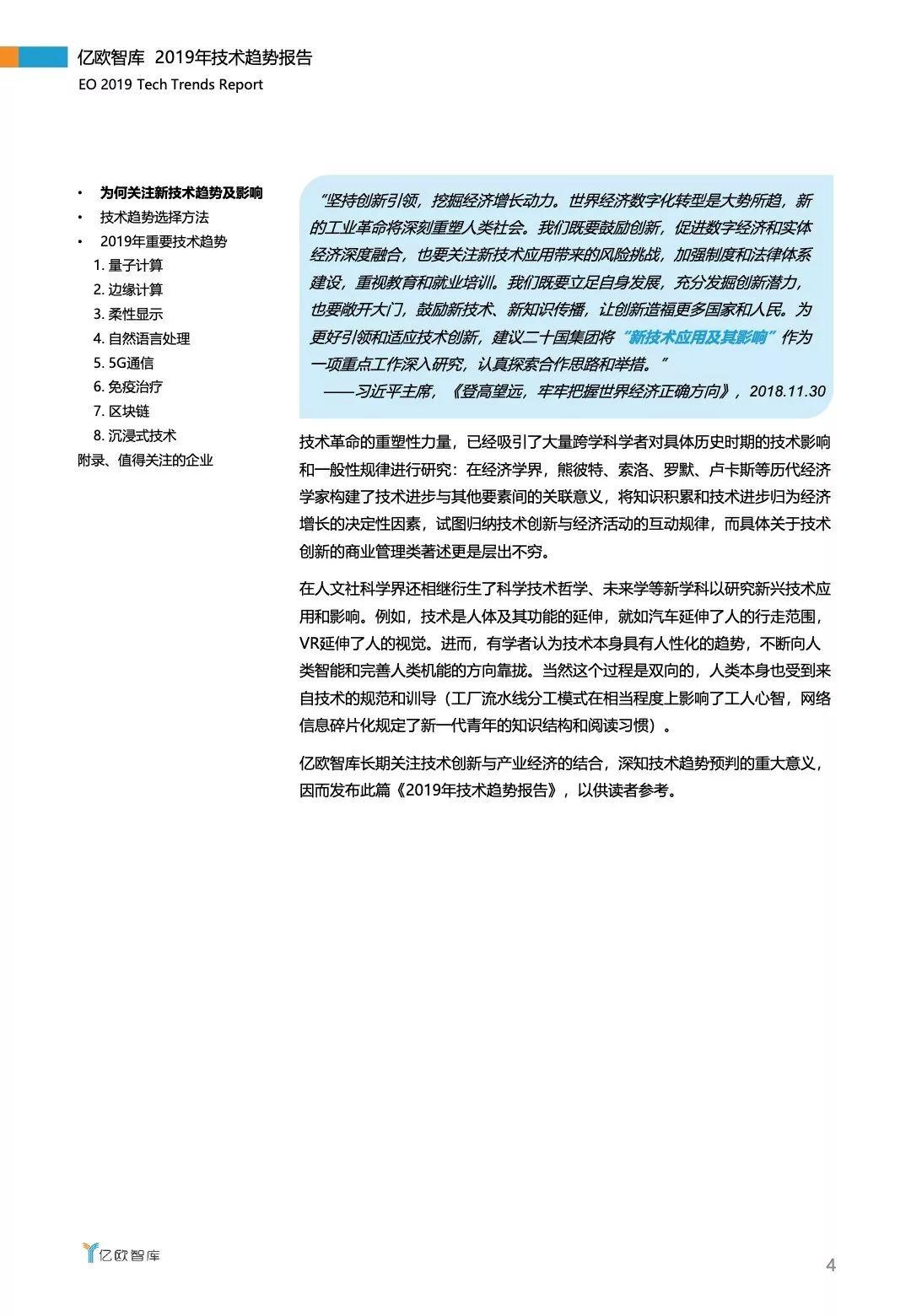 亿欧智库 2019年技术趋势报告
EO 2019 Tech Trends Report

• 为何关注新技术趋势及影响
• 技术趋势选择方法
• 2019年重要技术趋势
1. 量子计算
2. 边缘计算
3. 柔性显示
4. 自然语言处理
5. 5G通信
6. 免疫治疗
7. 区块链
8. 沉浸式技术
附录、值得关注的企业

"坚持创新引领，挖掘经济增长动力。世界经济数字化转型是大势所趋，新的工业革命将深刻重塑人类社会。我们既要鼓励创新，促进数字经济和实体经济深度融合，也要关注新技术应用带来的风险挑战，加强制度和法律体系建设，重视教育和就业培训。我们既要立足自身发展，充分发掘创新潜力，也要敞开大门，鼓励新技术、新知识传播，让创新造福更多国家和人民。为更好引领和适应技术创新，建议二十国集团将"新技术应用及其影响"作为一项重点工作深入研究，认真探索合作思路和举措。"
——习近平主席，《登高望远，牢牢把握世界经济正确方向》，2018.11.30

技术革命的重塑性力量，已经吸引了大量跨学科学者对具体历史时期的技术影响和一般性规律进行研究：在经济学界，熊彼特、索洛、罗默、卢卡斯等历代经济学家构建了技术进步与其他要素间的关联意义，将知识积累和技术进步归为经济增长的决定性因素，试图归纳技术创新与经济活动的互动规律，而具体关于技术创新的商业管理类著述更是层出不穷。

在人文社科学界还相继衍生了科学技术哲学、未来学等新学科以研究新兴技术应用和影响。例如，技术是人体及其功能的延伸，就如汽车延伸了人的行走范围，VR延伸了人的视觉。进而，有学者认为技术本身具有人性化的趋势，不断向人类智能和完善人类机能的方向靠拢。当然这个过程是双向的，人类本身也受到来自技术的规范和训导（工厂流水线分工模式在相当程度上影响了工人心智，网络信息碎片化规定了新一代青年的知识结构和阅读习惯）。

亿欧智库长期关注技术创新与产业经济的结合，深知技术趋势预判的重大意义，因而发布此篇《2019年技术趋势报告》，以供读者参考。

亿欧智库

4